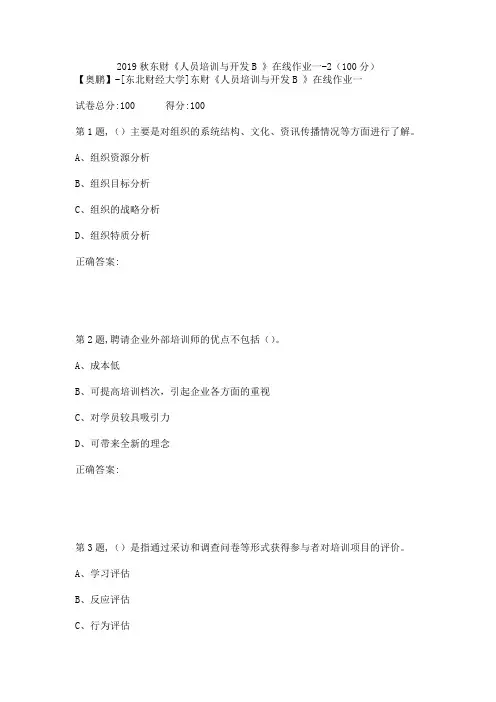 2019 秋东财《人员培训与开发 B 》在线作业一-2（100 分）
【奥鹏】-[东北财经大学]东财《人员培训与开发 B 》在线作业一

试卷总分:100　　得分:100

第 1 题,（）主要是对组织的系统结构、文化、资讯传播情况等方面进行了解。

A、组织资源分析

B、组织目标分析

C、组织的战略分析

D、组织特质分析

正确答案:

第 2 题,聘请企业外部培训师的优点不包括（）。

A、成本低

B、可提高培训档次，引起企业各方面的重视

C、对学员较具吸引力

D、可带来全新的理念

正确答案:

第 3 题,（）是指通过采访和调查问卷等形式获得参与者对培训项目的评价。

A、学习评估

B、反应评估

C、行为评估